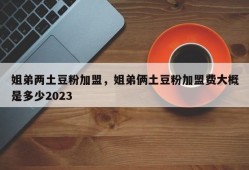 姐弟两土豆粉加盟，姐弟俩土豆粉加盟费大概是多少2023